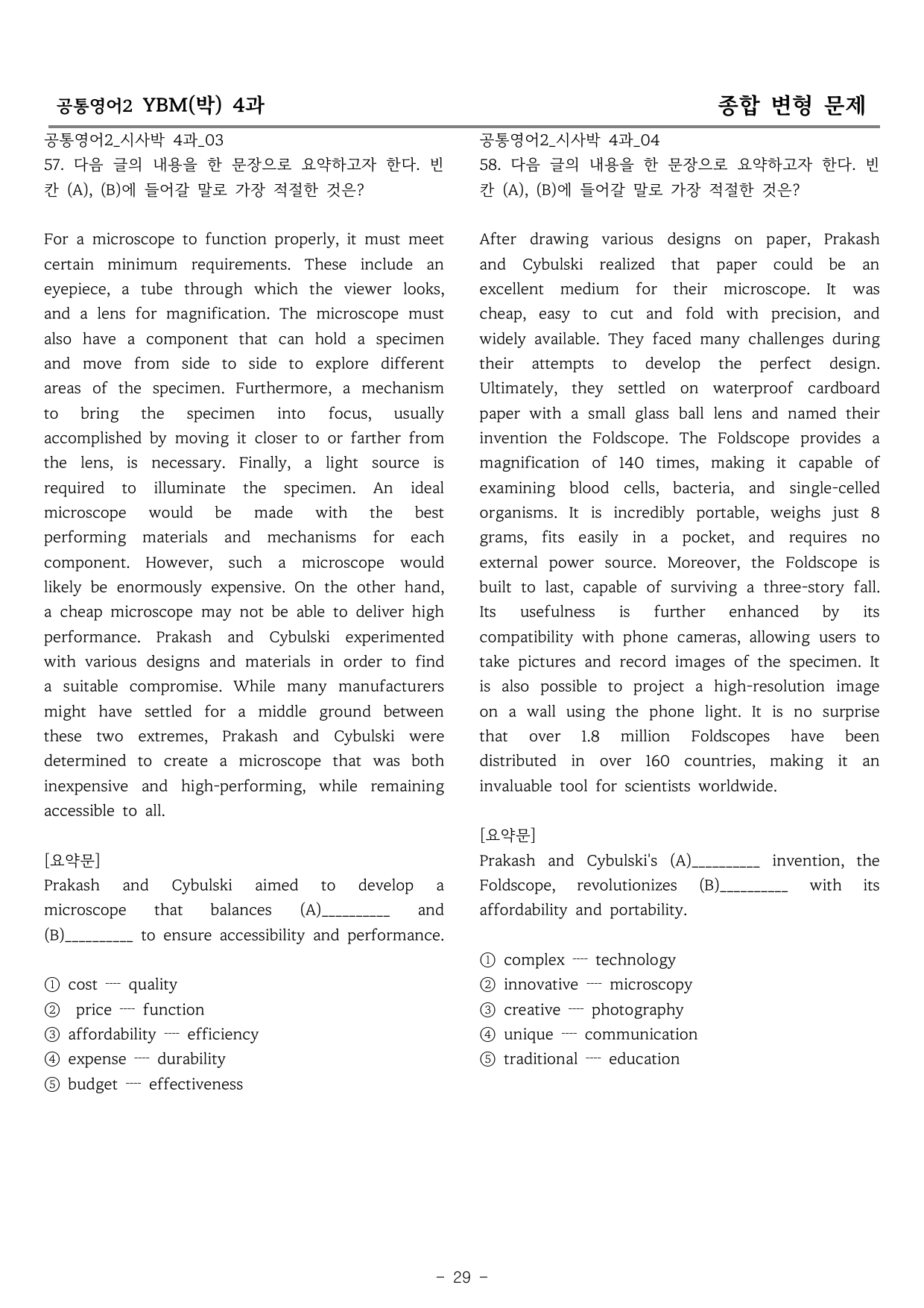 공통영어2 YBM(박) 4과 종합 변형 문제

공통영어2_시사박 4과_03
57. 다음 글의 내용을 한 문장으로 요약하고자 한다. 빈칸 (A), (B)에 들어갈 말로 가장 적절한 것은?

For a microscope to function properly, it must meet certain minimum requirements. These include an eyepiece, a tube through which the viewer looks, and a lens for magnification. The microscope must also have a component that can hold a specimen and move from side to side to explore different areas of the specimen. Furthermore, a mechanism to bring the specimen into focus, usually accomplished by moving it closer to or farther from the lens, is necessary. Finally, a light source is required to illuminate the specimen. An ideal microscope would be made with the best performing materials and mechanisms for each component. However, such a microscope would likely be enormously expensive. On the other hand, a cheap microscope may not be able to deliver high performance. Prakash and Cybulski experimented with various designs and materials in order to find a suitable compromise. While many manufacturers might have settled for a middle ground between these two extremes, Prakash and Cybulski were determined to create a microscope that was both inexpensive and high-performing, while remaining accessible to all.

[요약문]
Prakash and Cybulski aimed to develop a microscope that balances (A)____ and (B)____ to ensure accessibility and performance.

① cost ---- quality
② price ---- function
③ affordability ---- efficiency
④ expense ---- durability
⑤ budget ---- effectiveness

공통영어2_시사박 4과_04
58. 다음 글의 내용을 한 문장으로 요약하고자 한다. 빈칸 (A), (B)에 들어갈 말로 가장 적절한 것은?

After drawing various designs on paper, Prakash and Cybulski realized that paper could be an excellent medium for their microscope. It was cheap, easy to cut and fold with precision, and widely available. They faced many challenges during their attempts to develop the perfect design. Ultimately, they settled on waterproof cardboard paper with a small glass ball lens and named their invention the Foldscope. The Foldscope provides a magnification of 140 times, making it capable of examining blood cells, bacteria, and single-celled organisms. It is incredibly portable, weighs just 8 grams, fits easily in a pocket, and requires no external power source. Moreover, the Foldscope is built to last, capable of surviving a three-story fall. Its usefulness is further enhanced by its compatibility with phone cameras, allowing users to take pictures and record images of the specimen. It is also possible to project a high-resolution image on a wall using the phone light. It is no surprise that over 1.8 million Foldscopes have been distributed in over 160 countries, making it an invaluable tool for scientists worldwide.

[요약문]
Prakash and Cybulski's (A)____ invention, the Foldscope, revolutionizes (B)____ with its affordability and portability.

① complex ---- technology
② innovative ---- microscopy
③ creative ---- photography
④ unique ---- communication
⑤ traditional ---- education

- 29 -